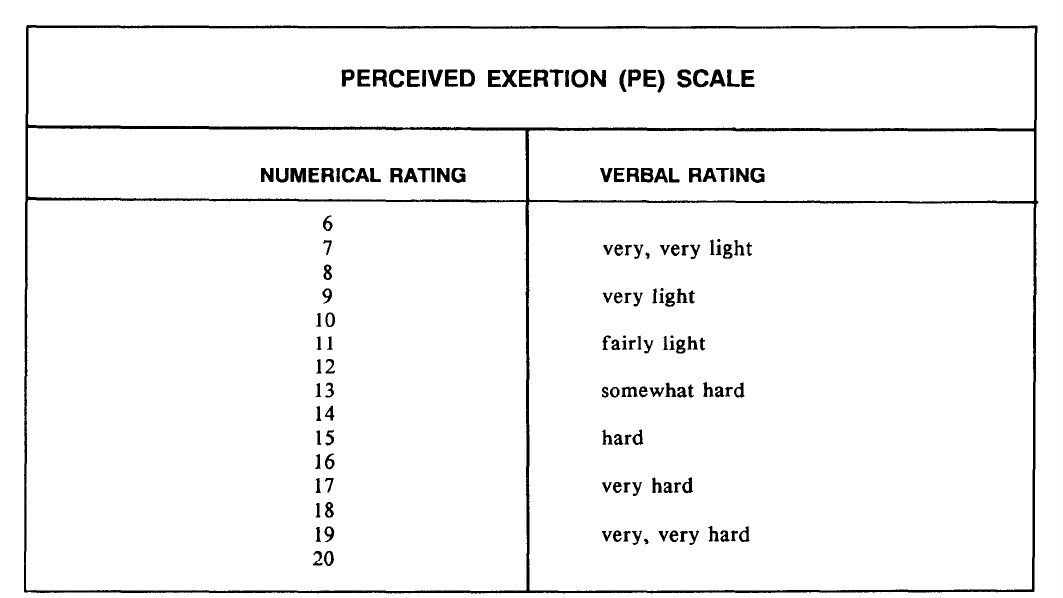 PERCEIVED EXERTION (PE) SCALE

| NUMERICAL RATING | VERBAL RATING |
|---|---|
| 6 | |
| 7 | very, very light |
| 8 | |
| 9 | very light |
| 10 | |
| 11 | fairly light |
| 12 | |
| 13 | somewhat hard |
| 14 | |
| 15 | hard |
| 16 | |
| 17 | very hard |
| 18 | |
| 19 | very, very hard |
| 20 | |